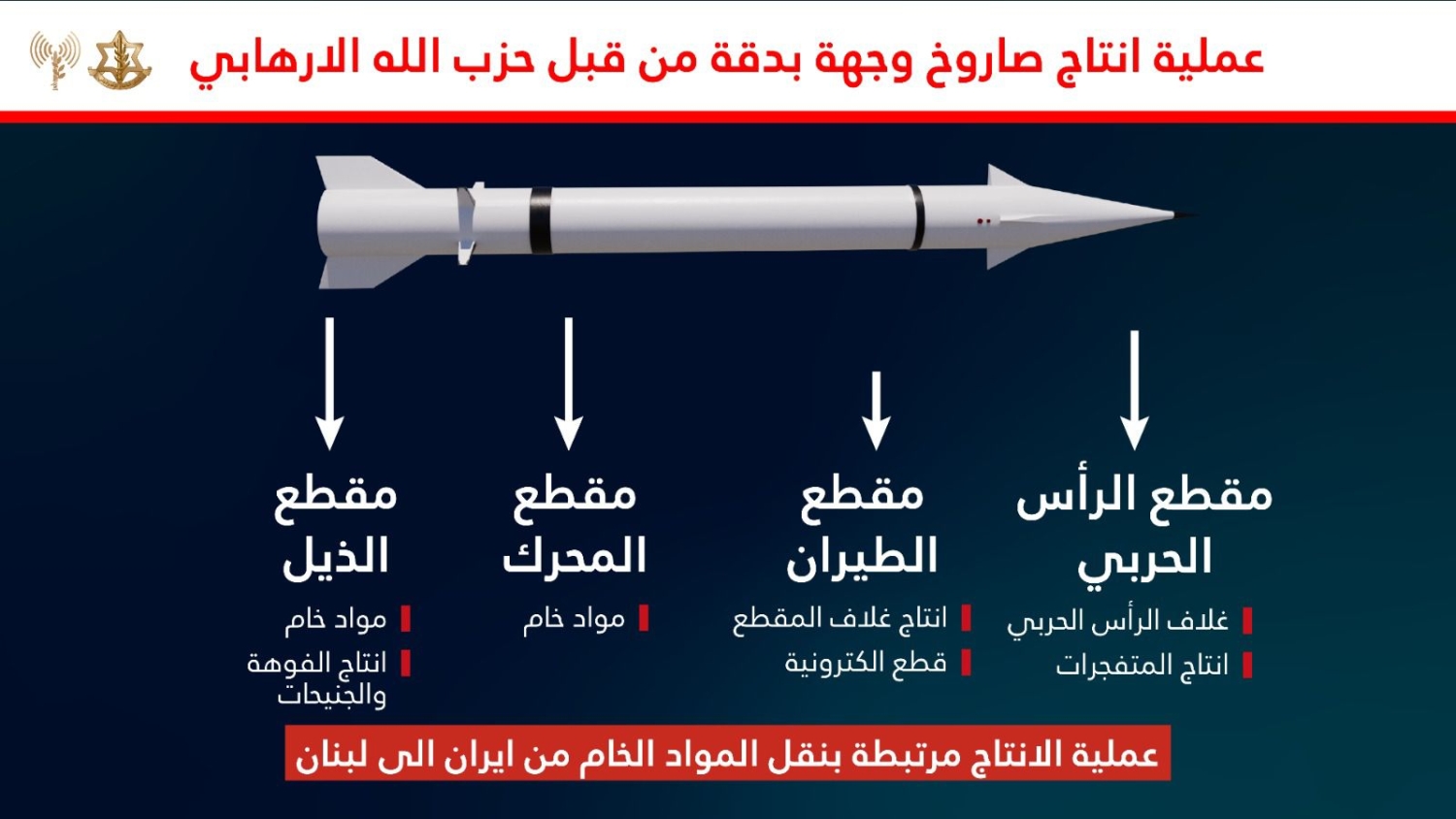 عملية انتاج صاروخ وجهة بدقة من قبل حزب الله الارهابي

مقطع الرأس الحربي
غلاف الرأس الحربي
انتاج المتفجرات

مقطع الطيران
انتاج غلاف المقطع
قطع الكترونية

مقطع المحرك
مواد خام

مقطع الذيل
مواد خام
انتاج الفوهة والجنيحات

عملية الانتاج مرتبطة بنقل المواد الخام من ايران الى لبنان